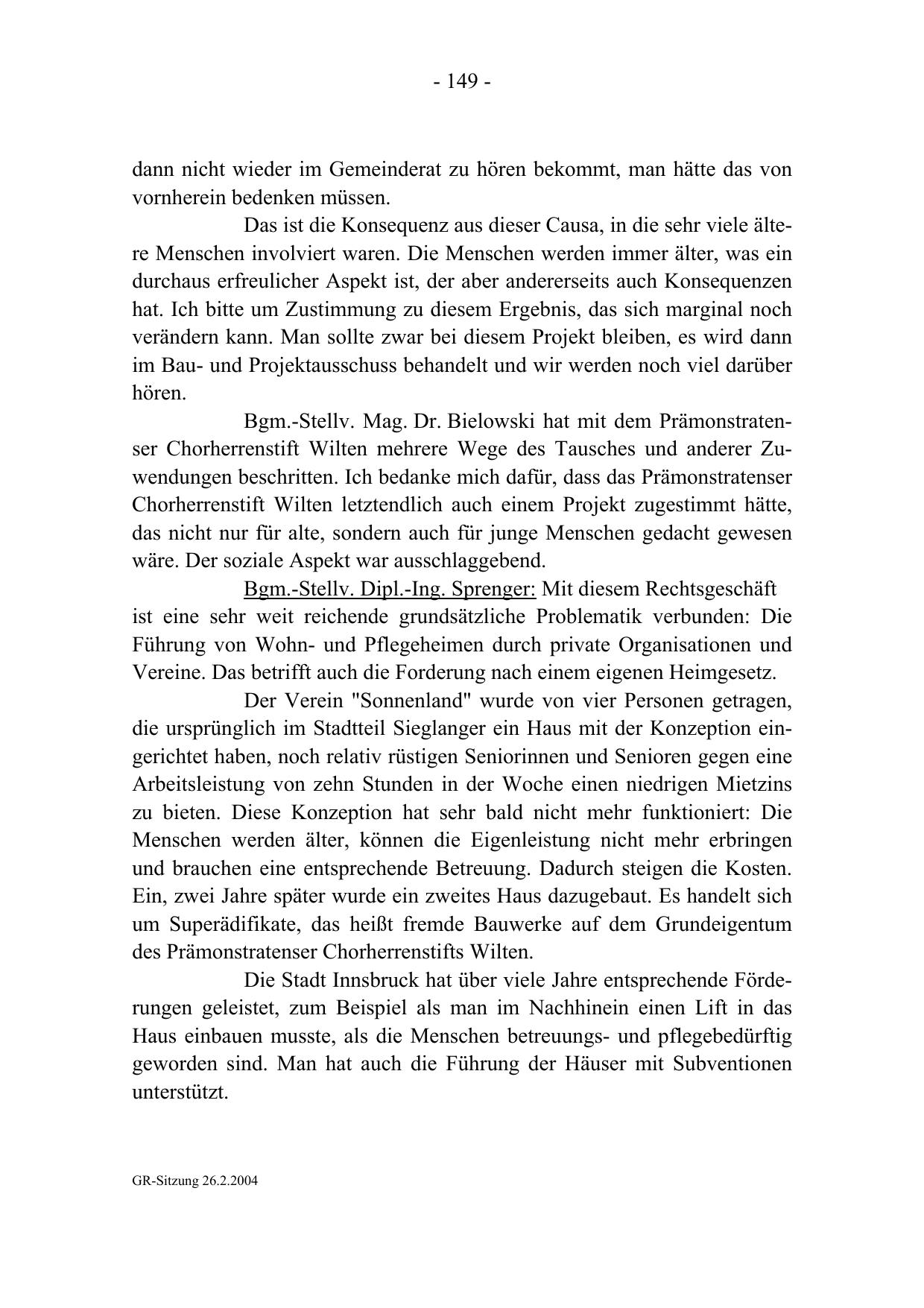 - 149 -

dann nicht wieder im Gemeinderat zu hören bekommt, man hätte das von vornherein bedenken müssen.

Das ist die Konsequenz aus dieser Causa, in die sehr viele ältere Menschen involviert waren. Die Menschen werden immer älter, was ein durchaus erfreulicher Aspekt ist, der aber andererseits auch Konsequenzen hat. Ich bitte um Zustimmung zu diesem Ergebnis, das sich marginal noch verändern kann. Man sollte zwar bei diesem Projekt bleiben, es wird dann im Bau- und Projektausschuss behandelt und wir werden noch viel darüber hören.

Bgm.-Stellv. Mag. Dr. Bielowski hat mit dem Prämonstratenser Chorherrenstift Wilten mehrere Wege des Tausches und anderer Zuwendungen beschritten. Ich bedanke mich dafür, dass das Prämonstratenser Chorherrenstift Wilten letztendlich auch einem Projekt zugestimmt hätte, das nicht nur für alte, sondern auch für junge Menschen gedacht gewesen wäre. Der soziale Aspekt war ausschlaggebend.

Bgm.-Stellv. Dipl.-Ing. Sprenger: Mit diesem Rechtsgeschäft ist eine sehr weit reichende grundsätzliche Problematik verbunden: Die Führung von Wohn- und Pflegeheimen durch private Organisationen und Vereine. Das betrifft auch die Forderung nach einem eigenen Heimgesetz.

Der Verein "Sonnenland" wurde von vier Personen getragen, die ursprünglich im Stadtteil Sieglanger ein Haus mit der Konzeption eingerichtet haben, noch relativ rüstigen Seniorinnen und Senioren gegen eine Arbeitsleistung von zehn Stunden in der Woche einen niedrigen Mietzins zu bieten. Diese Konzeption hat sehr bald nicht mehr funktioniert: Die Menschen werden älter, können die Eigenleistung nicht mehr erbringen und brauchen eine entsprechende Betreuung. Dadurch steigen die Kosten. Ein, zwei Jahre später wurde ein zweites Haus dazugebaut. Es handelt sich um Superädifikate, das heißt fremde Bauwerke auf dem Grundeigentum des Prämonstratenser Chorherrenstifts Wilten.

Die Stadt Innsbruck hat über viele Jahre entsprechende Förderungen geleistet, zum Beispiel als man im Nachhinein einen Lift in das Haus einbauen musste, als die Menschen betreuungs- und pflegebedürftig geworden sind. Man hat auch die Führung der Häuser mit Subventionen unterstützt.

GR-Sitzung 26.2.2004